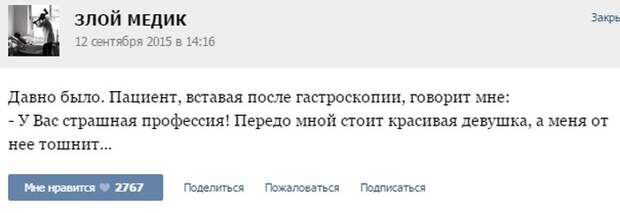 ЗЛОЙ МЕДИК
12 сентября 2015 в 14:16

Закры

Давно было. Пациент, вставая после гастроскопии, говорит мне:
- У Вас страшная профессия! Передо мной стоит красивая девушка, а меня от нее тошнит...

Мне нравится 2767 Поделиться Пожаловаться Подписаться